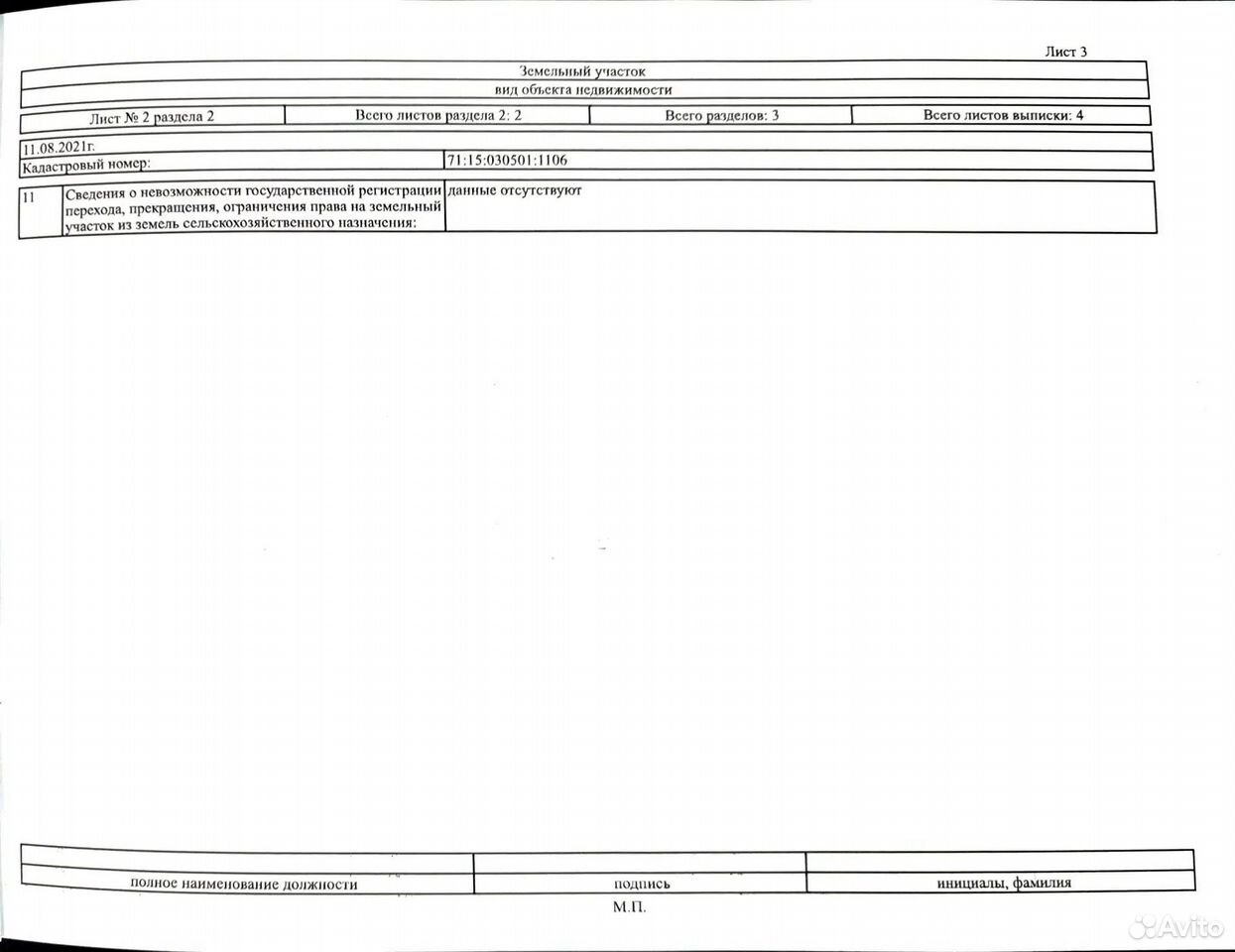 Лист 3

Земельный участок

вид объекта недвижимости

| Лист № 2 раздела 2 | Всего листов раздела 2: 2 | Всего разделов: 3 | Всего листов выписки: 4 |
|---|---|---|---|

11.08.2021г.

| Кадастровый номер: | 71:15:030501:1106 |
|---|---|

| 11 | Сведения о невозможности государственной регистрации перехода, прекращения, ограничения права на земельный участок из земель сельскохозяйственного назначения: | данные отсутствуют |
|---|---|---|

| | | |
|---|---|---|
| полное наименование должности | подпись | инициалы, фамилия |

М.П.

Avito